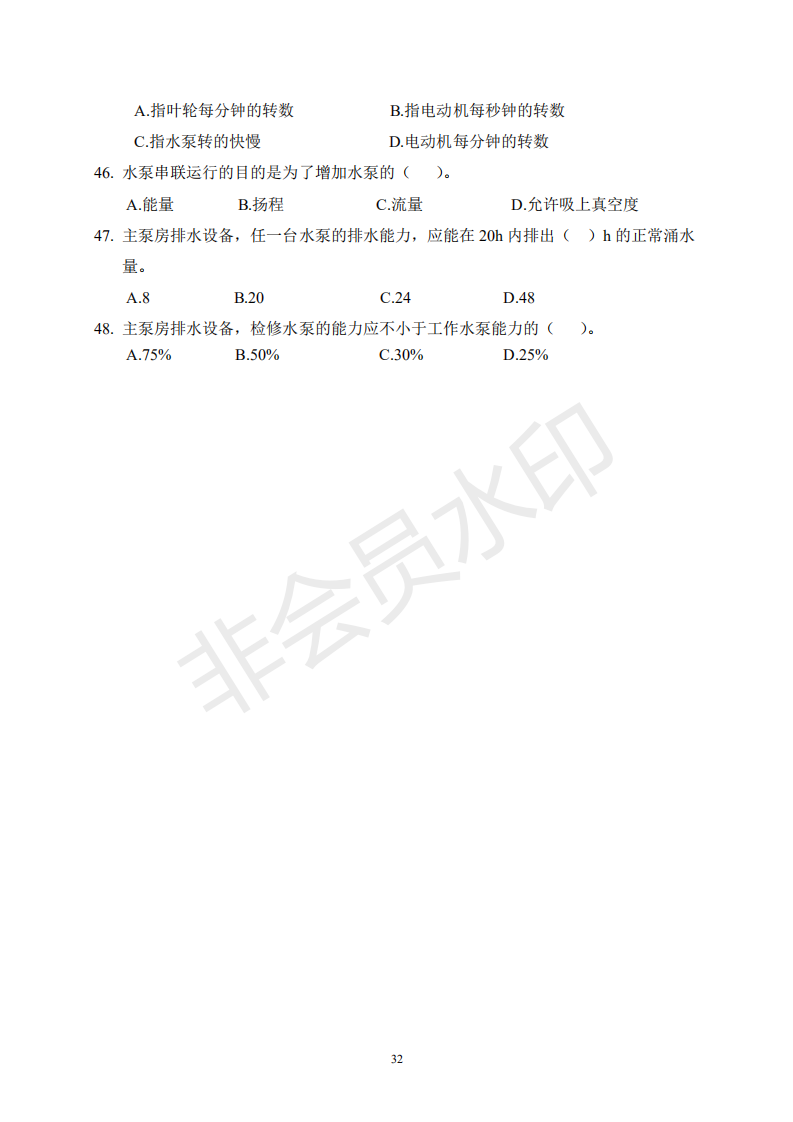 A.指叶轮每分钟的转数　　B.指电动机每秒钟的转数
C.指水泵转的快慢　　D.电动机每分钟的转数

46. 水泵串联运行的目的是为了增加水泵的（　）。
A.能量　B.扬程　C.流量　D.允许吸上真空度

47. 主泵房排水设备，任一台水泵的排水能力，应能在 20h 内排出（　）h 的正常涌水量。
A.8　B.20　C.24　D.48

48. 主泵房排水设备，检修水泵的能力应不小于工作水泵能力的（　）。
A.75%　B.50%　C.30%　D.25%

非会员水印

32